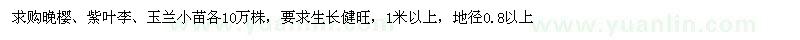 求购晚樱、紫叶李、玉兰小苗各10万株，要求生长健旺，1米以上，地径0.8以上

www.yuanlin.com